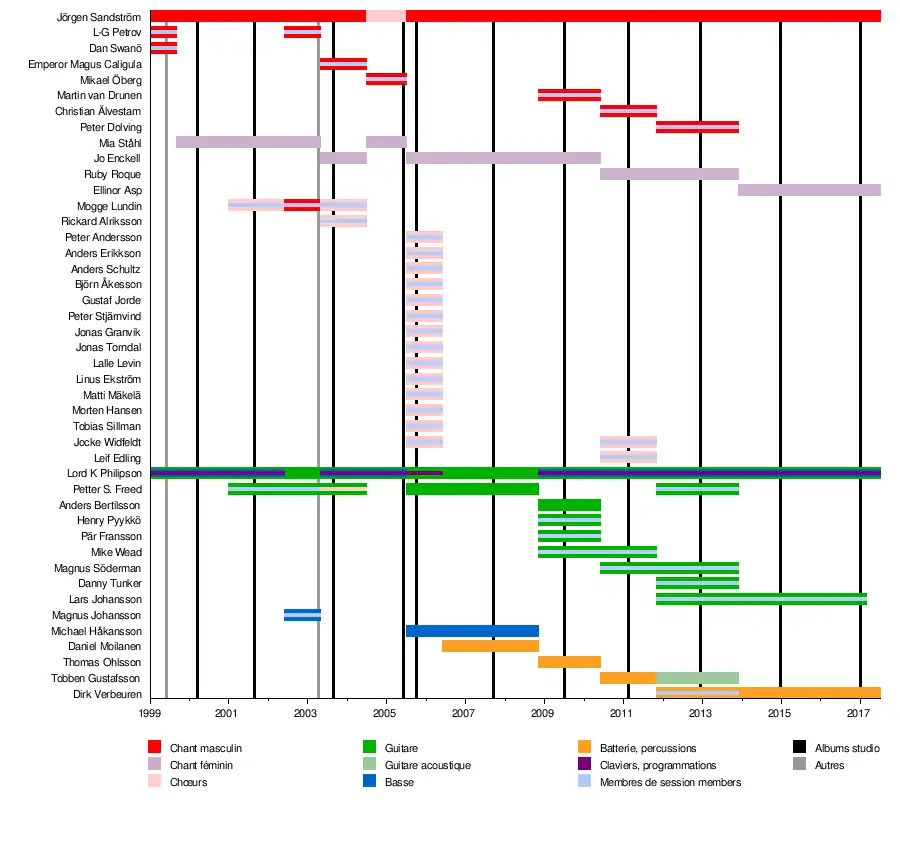 Jörgen Sandström
L-G Petrov
Dan Swanö
Emperor Magus Caligula
Mikael Öberg
Martin van Drunen
Christian Älvestam
Peter Dolving
Mia Ståhl
Jo Enckell
Ruby Roque
Ellinor Asp
Mogge Lundin
Rickard Alriksson
Peter Andersson
Anders Erikkson
Anders Schultz
Björn Åkesson
Gustaf Jorde
Peter Stjärnvind
Jonas Granvik
Jonas Torndal
Lalle Levin
Linus Ekström
Matti Mäkelä
Morten Hansen
Tobias Sillman
Jocke Widfeldt
Leif Edling
Lord K Philipson
Petter S. Freed
Anders Bertilsson
Henry Pyykkö
Pär Fransson
Mike Wead
Magnus Söderman
Danny Tunker
Lars Johansson
Magnus Johansson
Michael Håkansson
Daniel Moilanen
Thomas Ohlsson
Tobben Gustafsson
Dirk Verbeuren

1999 2001 2003 2005 2007 2009 2011 2013 2015 2017

Chant masculin
Chant féminin
Chœurs
Guitare
Guitare acoustique
Basse
Batterie, percussions
Claviers, programmations
Membres de session members
Albums studio
Autres